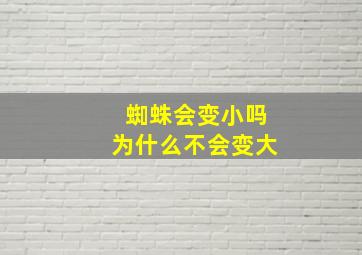 蜘蛛会变小吗
为什么不会变大